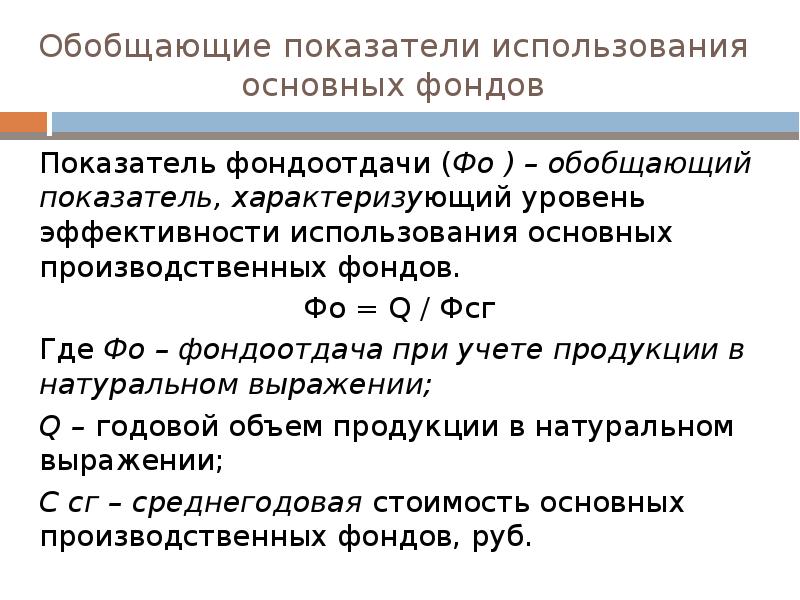 Обобщающие показатели использования основных фондов

Показатель фондоотдачи (Фо ) – обобщающий показатель, характеризующий уровень эффективности использования основных производственных фондов.

Фо = Q / Фсг

Где Фо – фондоотдача при учете продукции в натуральном выражении;

Q – годовой объем продукции в натуральном выражении;

С сг – среднегодовая стоимость основных производственных фондов, руб.